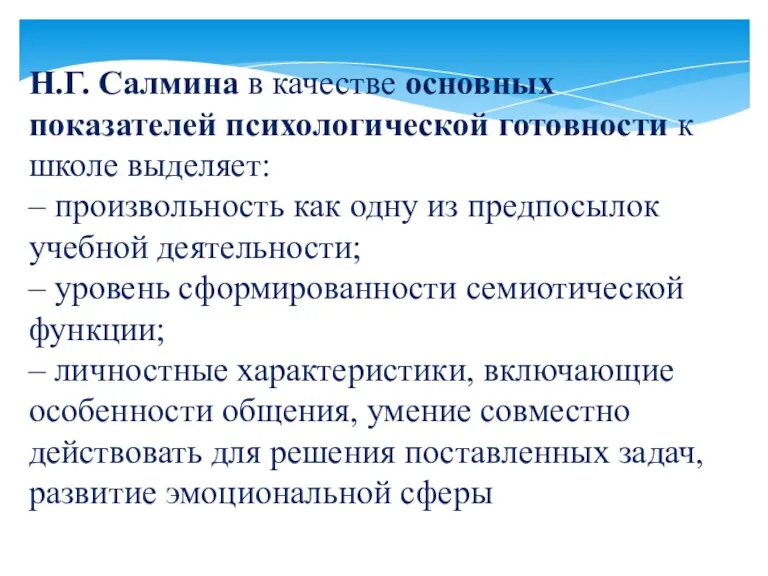 Н.Г. Салмина в качестве основных показателей психологической готовности к школе выделяет:
– произвольность как одну из предпосылок учебной деятельности;
– уровень сформированности семиотической функции;
– личностные характеристики, включающие особенности общения, умение совместно действовать для решения поставленных задач, развитие эмоциональной сферы